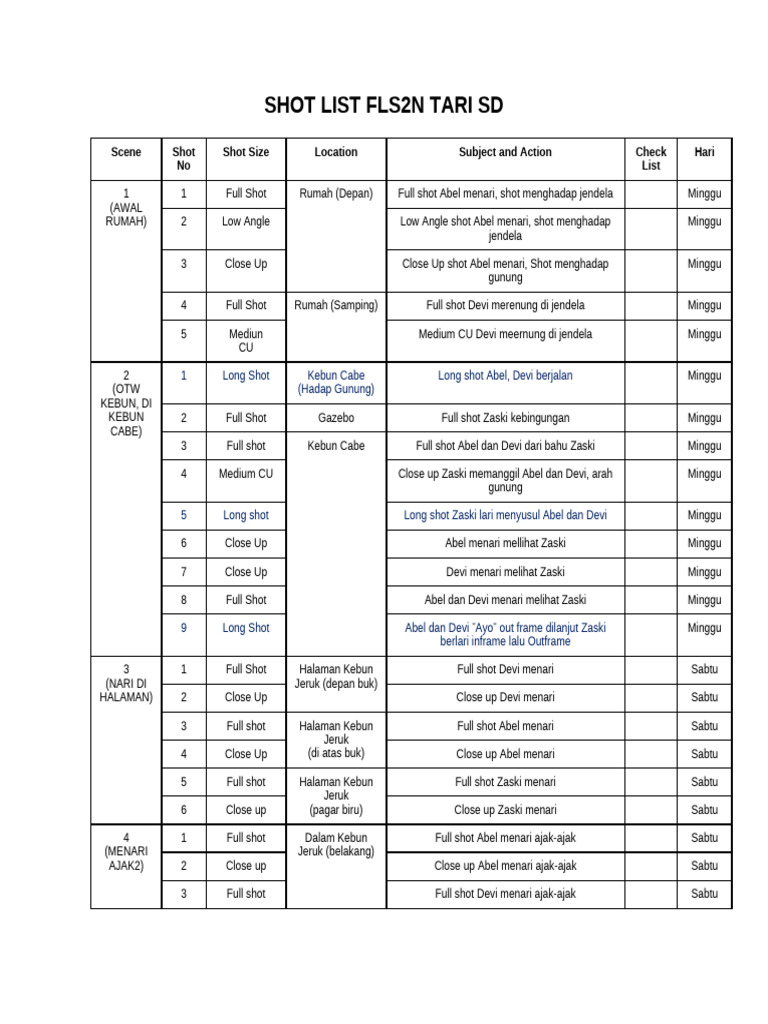 SHOT LIST FLS2N TARI SD

| Scene | Shot No | Shot Size | Location | Subject and Action | Check List | Hari |
|---|---|---|---|---|---|---|
| 1 (AWAL RUMAH) | 1 | Full Shot | Rumah (Depan) | Full shot Abel menari, shot menghadap jendela | | Minggu |
| | 2 | Low Angle | | Low Angle shot Abel menari, shot menghadap jendela | | Minggu |
| | 3 | Close Up | | Close Up shot Abel menari, Shot menghadap gunung | | Minggu |
| | 4 | Full Shot | Rumah (Samping) | Full shot Devi merenung di jendela | | Minggu |
| | 5 | Mediun CU | | Medium CU Devi meernung di jendela | | Minggu |
| 2 (OTW KEBUN, DI KEBUN CABE) | 1 | Long Shot | Kebun Cabe (Hadap Gunung) | Long shot Abel, Devi berjalan | | Minggu |
| | 2 | Full Shot | Gazebo | Full shot Zaski kebingungan | | Minggu |
| | 3 | Full shot | Kebun Cabe | Full shot Abel dan Devi dari bahu Zaski | | Minggu |
| | 4 | Medium CU | | Close up Zaski memanggil Abel dan Devi, arah gunung | | Minggu |
| | 5 | Long shot | | Long shot Zaski lari menyusul Abel dan Devi | | Minggu |
| | 6 | Close Up | | Abel menari mellihat Zaski | | Minggu |
| | 7 | Close Up | | Devi menari melihat Zaski | | Minggu |
| | 8 | Full Shot | | Abel dan Devi menari melihat Zaski | | Minggu |
| | 9 | Long Shot | | Abel dan Devi "Ayo" out frame dilanjut Zaski berlari inframe lalu Outframe | | Minggu |
| 3 (NARI DI HALAMAN) | 1 | Full Shot | Halaman Kebun Jeruk (depan buk) | Full shot Devi menari | | Sabtu |
| | 2 | Close Up | | Close up Devi menari | | Sabtu |
| | 3 | Full shot | Halaman Kebun Jeruk (di atas buk) | Full shot Abel menari | | Sabtu |
| | 4 | Close Up | | Close up Abel menari | | Sabtu |
| | 5 | Full shot | Halaman Kebun Jeruk (pagar biru) | Full shot Zaski menari | | Sabtu |
| | 6 | Close up | | Close up Zaski menari | | Sabtu |
| 4 (MENARI AJAK2) | 1 | Full shot | Dalam Kebun Jeruk (belakang) | Full shot Abel menari ajak-ajak | | Sabtu |
| | 2 | Close up | | Close up Abel menari ajak-ajak | | Sabtu |
| | 3 | Full shot | | Full shot Devi menari ajak-ajak | | Sabtu |